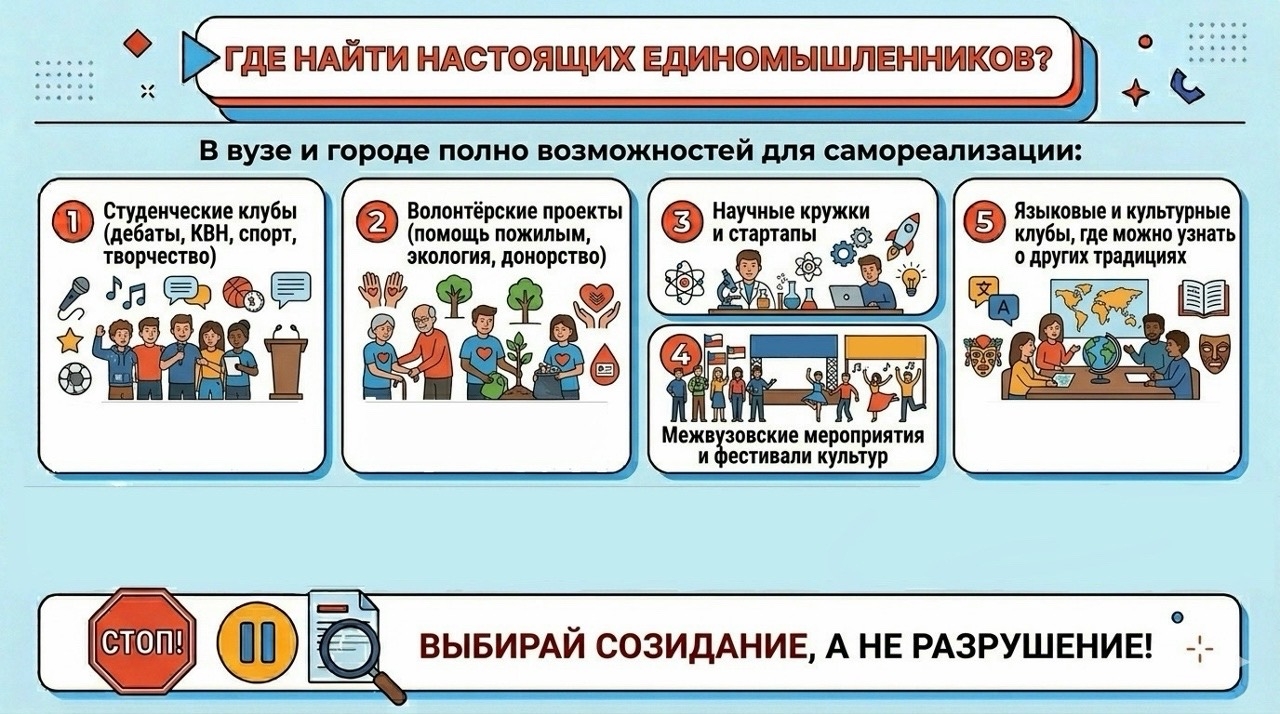 ГДЕ НАЙТИ НАСТОЯЩИХ ЕДИНОМЫШЛЕННИКОВ?

В вузе и городе полно возможностей для самореализации:

1 Студенческие клубы (дебаты, КВН, спорт, творчество)

2 Волонтёрские проекты (помощь пожилым, экология, донорство)

3 Научные кружки и стартапы

4 Межвузовские мероприятия и фестивали культур

5 Языковые и культурные клубы, где можно узнать о других традициях

СТОП!

ВЫБИРАЙ СОЗИДАНИЕ, А НЕ РАЗРУШЕНИЕ!